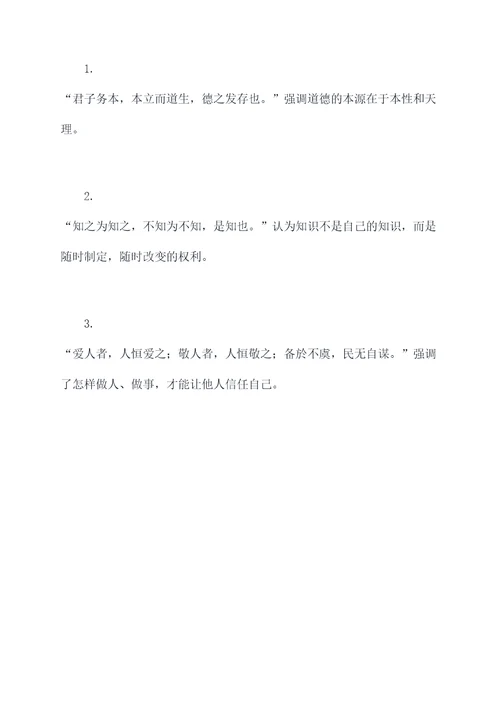 1.

“君子务本，本立而道生，德之发存也。”强调道德的本源在于本性和天理。

2.

“知之为知之，不知为不知，是知也。”认为知识不是自己的知识，而是随时制定，随时改变的权利。

3.

“爱人者，人恒爱之；敬人者，人恒敬之；备於不虞，民无自谋。”强调了怎样做人、做事，才能让他人信任自己。